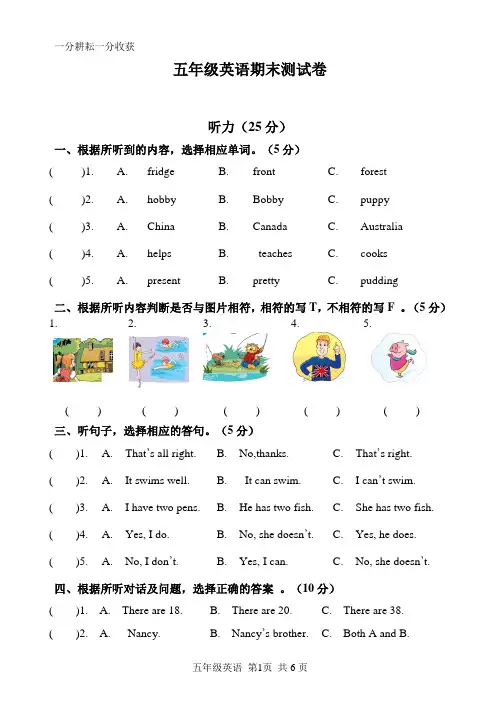 一分耕耘一分收获

五年级英语期末测试卷

听力（25 分）

一、根据所听到的内容，选择相应单词。（5 分）

(　　)1. A. fridge B. front C. forest

(　　)2. A. hobby B. Bobby C. puppy

(　　)3. A. China B. Canada C. Australia

(　　)4. A. helps B. teaches C. cooks

(　　)5. A. present B. pretty C. pudding

二、根据所听内容判断是否与图片相符，相符的写 T，不相符的写 F 。（5 分）

1. 2. 3. 4. 5.

(　　) (　　) (　　) (　　) (　　)

三、听句子，选择相应的答句。（5 分）

(　　)1. A. That's all right. B. No,thanks. C. That's right.

(　　)2. A. It swims well. B. It can swim. C. I can't swim.

(　　)3. A. I have two pens. B. He has two fish. C. She has two fish.

(　　)4. A. Yes, I do. B. No, she doesn't. C. Yes, he does.

(　　)5. A. No, I don't. B. Yes, I can. C. No, she doesn't.

四、根据所听对话及问题，选择正确的答案 。（10 分）

(　　)1. A. There are 18. B. There are 20. C. There are 38.

(　　)2. A. Nancy. B. Nancy's brother. C. Both A and B.

五年级英语 第1页 共 6 页